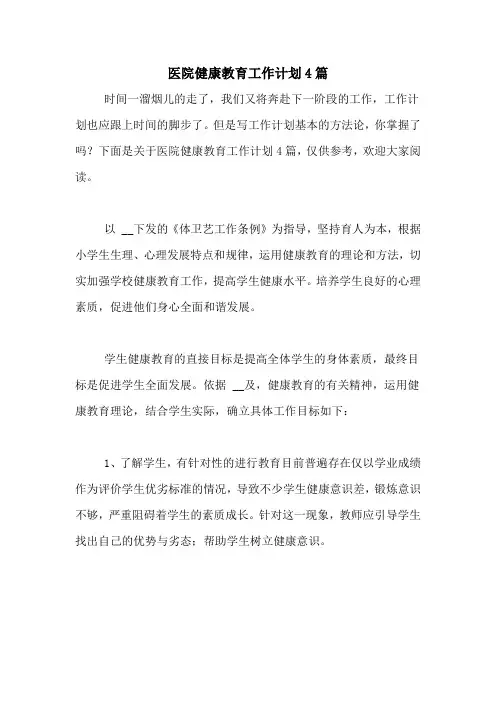 医院健康教育工作计划4篇

时间一溜烟儿的走了，我们又将奔赴下一阶段的工作，工作计划也应跟上时间的脚步了。但是写工作计划基本的方法论，你掌握了吗？下面是关于医院健康教育工作计划4篇，仅供参考，欢迎大家阅读。

以 __下发的《体卫艺工作条例》为指导，坚持育人为本，根据小学生生理、心理发展特点和规律，运用健康教育的理论和方法，切实加强学校健康教育工作，提高学生健康水平。培养学生良好的心理素质，促进他们身心全面和谐发展。

学生健康教育的直接目标是提高全体学生的身体素质，最终目标是促进学生全面发展。依据 __及，健康教育的有关精神，运用健康教育理论，结合学生实际，确立具体工作目标如下：

1、了解学生，有针对性的进行教育目前普遍存在仅以学业成绩作为评价学生优劣标准的情况，导致不少学生健康意识差，锻炼意识不够，严重阻碍着学生的素质成长。针对这一现象，教师应引导学生找出自己的优势与劣态；帮助学生树立健康意识。